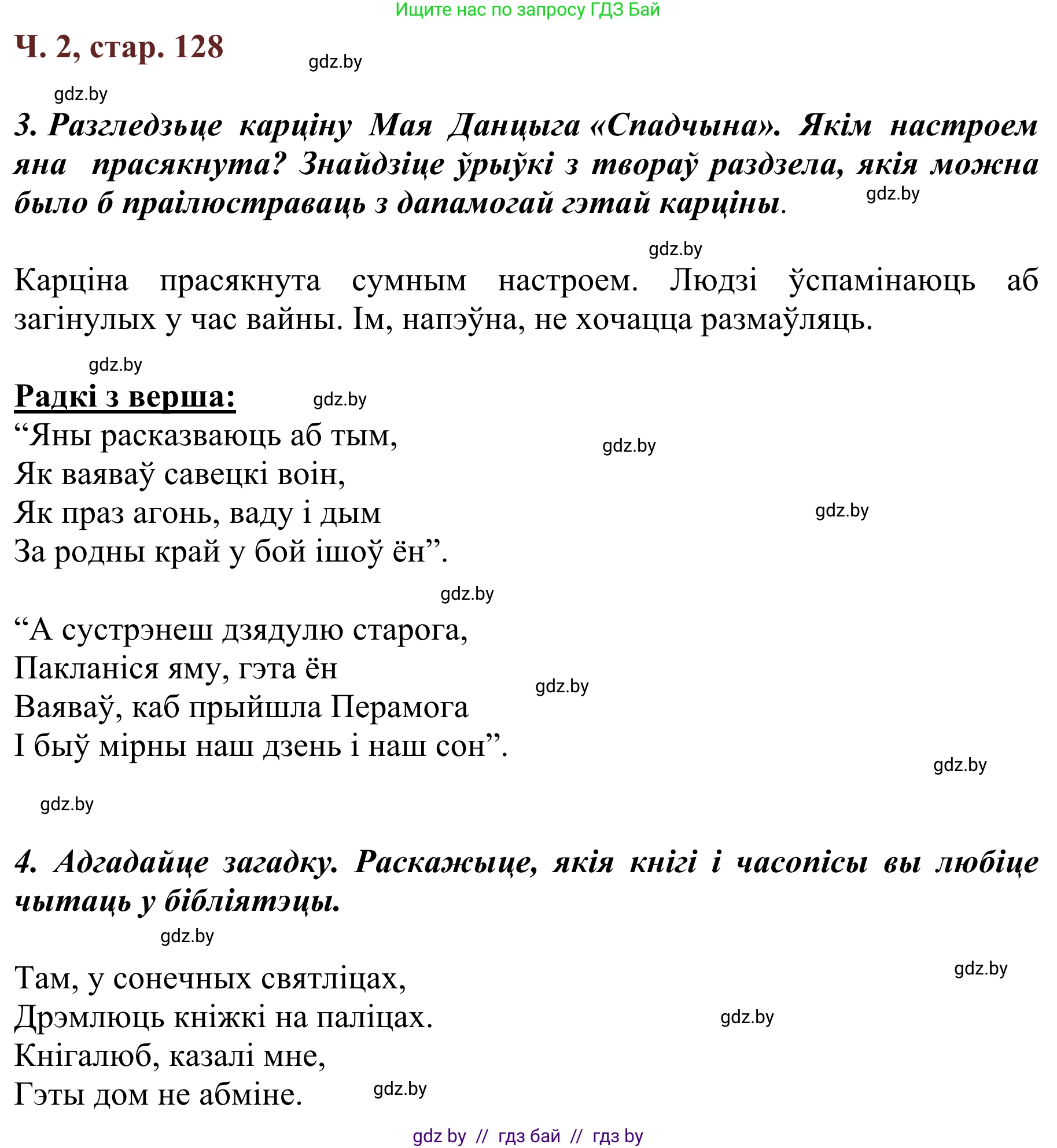 Ищите нас по запросу ГДЗ Бай

Ч. 2, стар. 128

gdz.by

gdz.by

3. Разгледзьце карціну Мая Данцыга «Спадчына». Якім настроем яна прасякнута? Знайдзіце ўрыўкі з твораў раздзела, якія можна было б праілюстраваць з дапамогай гэтай карціны.

gdz.by

gdz.by

Карціна прасякнута сумным настроем. Людзі ўспамінаюць аб загінулых у час вайны. Ім, напэўна, не хочацца размаўляць.

gdz.by

Радкі з верша:

gdz.by

“Яны расказваюць аб тым,
Як ваяваў савецкі воін,
Як праз агонь, ваду і дым
За родны край у бой ішоў ён”.

gdz.by

gdz.by

gdz.by

“А сустрэнеш дзядулю старога,
Пакланіся яму, гэта ён
Ваяваў, каб прыйшла Перамога
І быў мірны наш дзень і наш сон”.

gdz.by

gdz.by

gdz.by

4. Адгадайце загадку. Раскажыце, якія кнігі і часопісы вы любіце чытаць у бібліятэцы.

gdz.by

gdz.by

Там, у сонечных святліцах,
Дрэмлюць кніжкі на паліцах.
Кнігалюб, казалі мне,
Гэты дом не абміне.

gdz.by

gdz.by

gdz by // гдз бай // гдз by